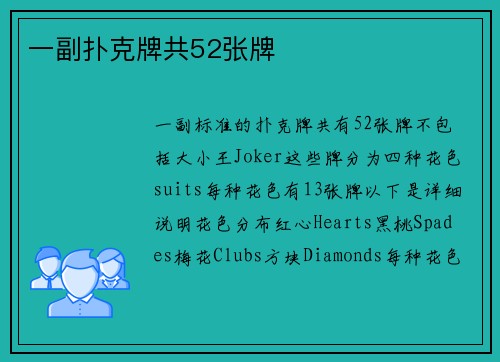 一副扑克牌共52张牌

一副标准的扑克牌共有52张牌不包括大小王Joker这些牌分为四种花色suits每种花色有13张牌以下是详细说明花色分布红心Hearts黑桃Spades梅花Clubs方块Diamonds每种花色